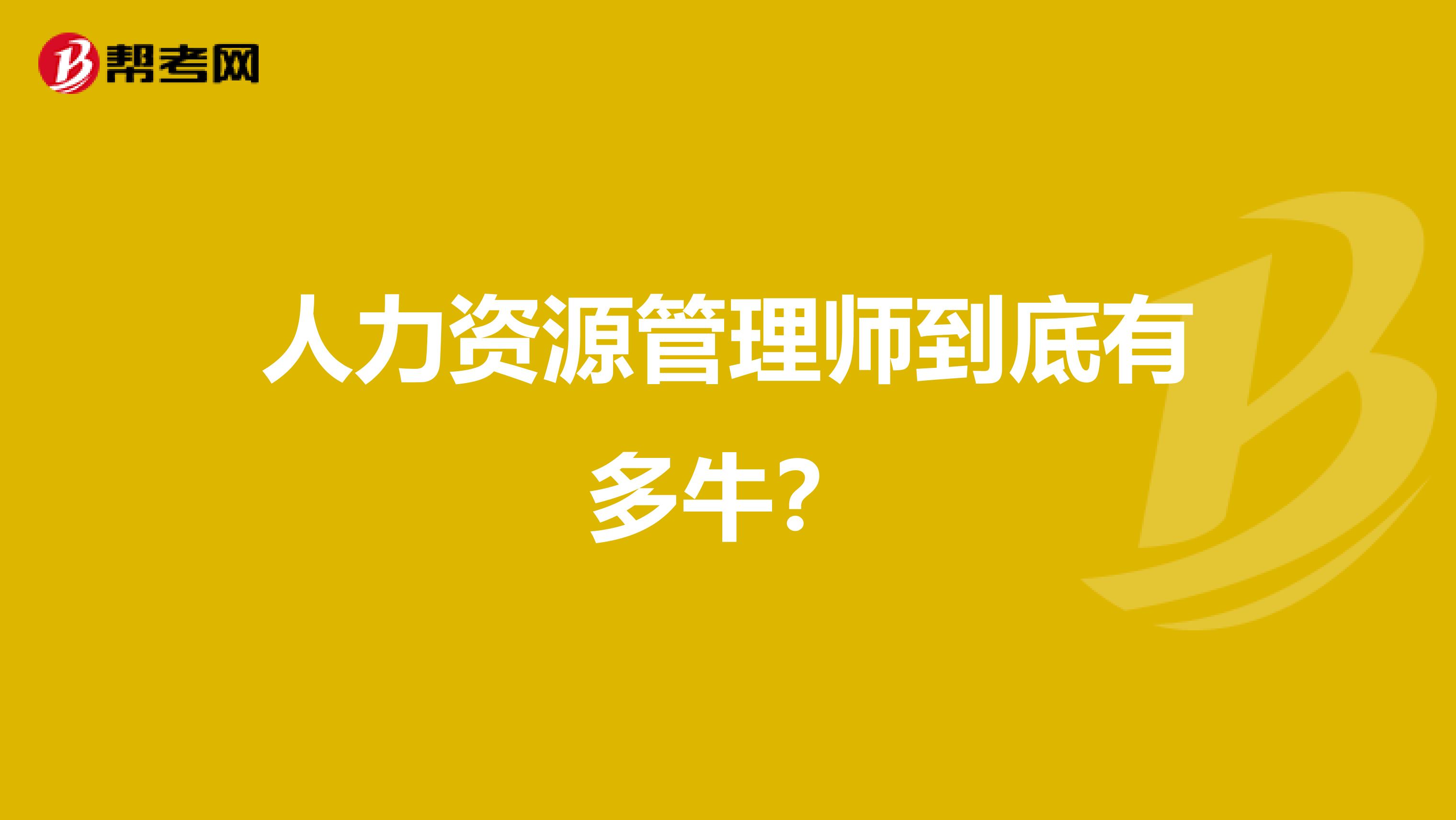 帮考网

人力资源管理师到底有多牛?